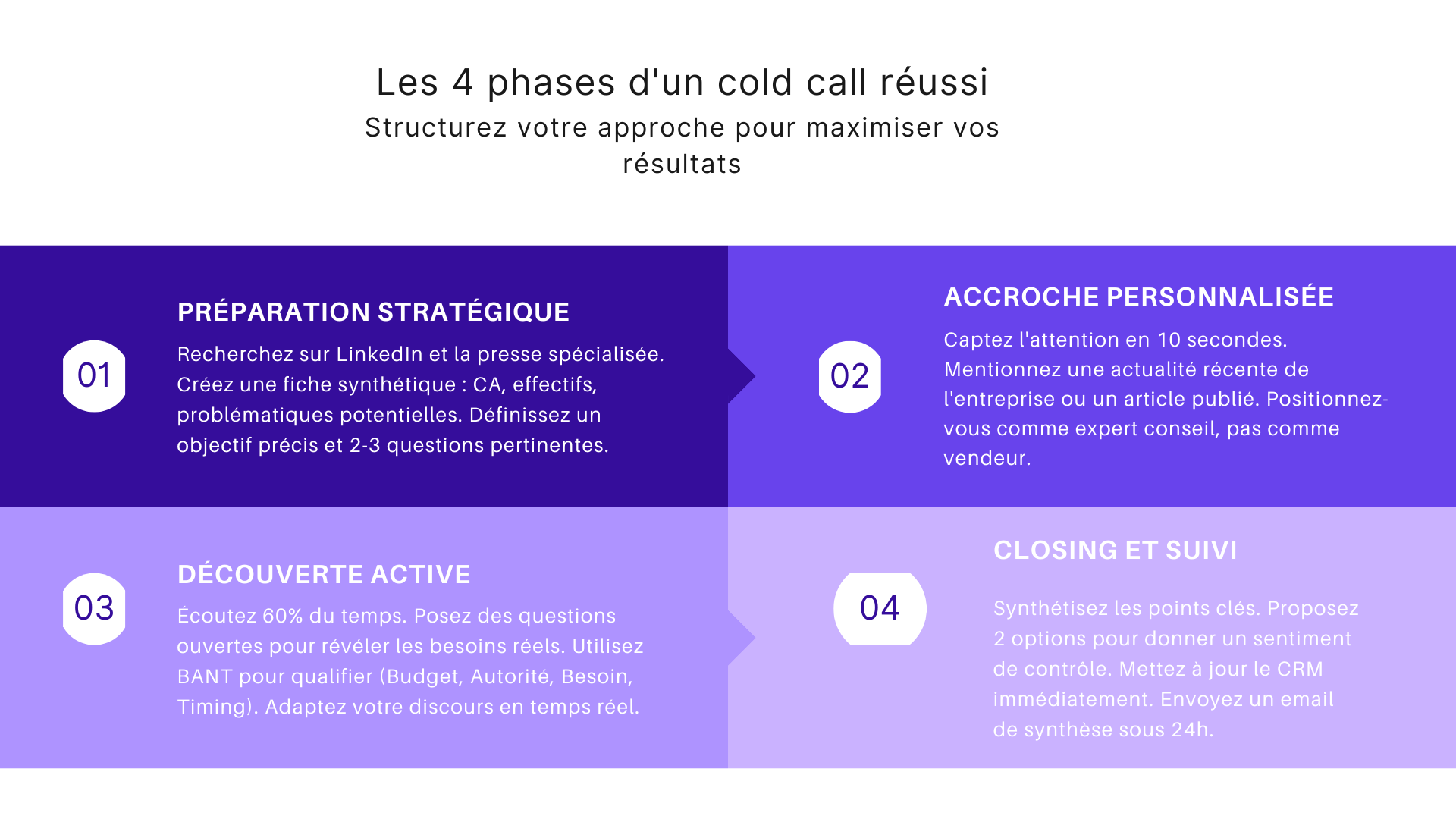 Les 4 phases d'un cold call réussi
Structurez votre approche pour maximiser vos résultats

01
PRÉPARATION STRATÉGIQUE
Recherchez sur LinkedIn et la presse spécialisée. Créez une fiche synthétique : CA, effectifs, problématiques potentielles. Définissez un objectif précis et 2-3 questions pertinentes.

02
ACCROCHE PERSONNALISÉE
Captez l'attention en 10 secondes. Mentionnez une actualité récente de l'entreprise ou un article publié. Positionnez-vous comme expert conseil, pas comme vendeur.

03
DÉCOUVERTE ACTIVE
Écoutez 60% du temps. Posez des questions ouvertes pour révéler les besoins réels. Utilisez BANT pour qualifier (Budget, Autorité, Besoin, Timing). Adaptez votre discours en temps réel.

04
CLOSING ET SUIVI
Synthétisez les points clés. Proposez 2 options pour donner un sentiment de contrôle. Mettez à jour le CRM immédiatement. Envoyez un email de synthèse sous 24h.